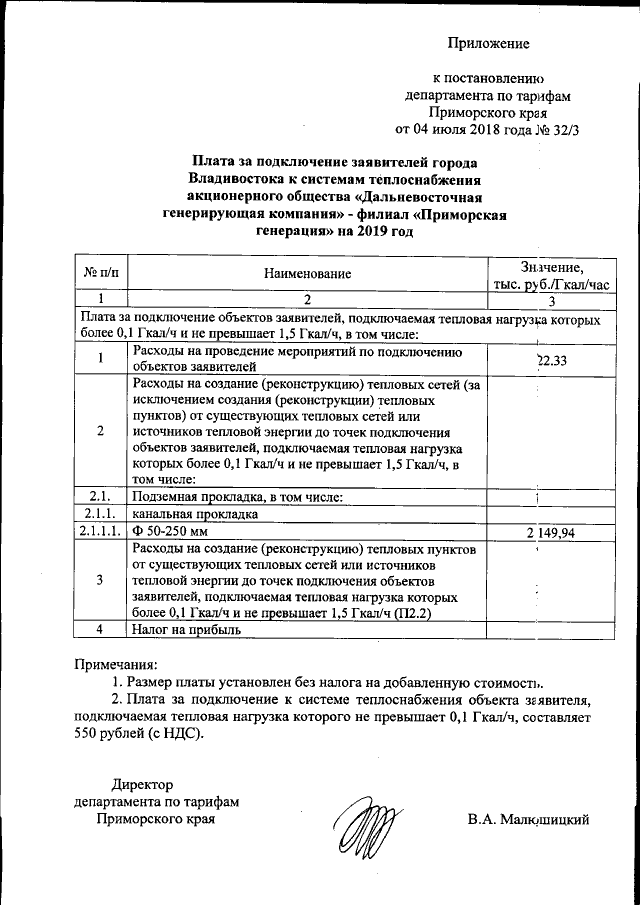 Приложение

к постановлению департамента по тарифам Приморского края от 04 июля 2018 года № 32/3

Плата за подключение заявителей города Владивостока к системам теплоснабжения акционерного общества «Дальневосточная генерирующая компания» - филиал «Приморская генерация» на 2019 год

| № п/п | Наименование | Значение, тыс. руб./Гкал/час |
|---|---|---|
| 1 | 2 | 3 |
| Плата за подключение объектов заявителей, подключаемая тепловая нагрузка которых более 0,1 Гкал/ч и не превышает 1,5 Гкал/ч, в том числе: | | |
| 1 | Расходы на проведение мероприятий по подключению объектов заявителей | 22.33 |
| 2 | Расходы на создание (реконструкцию) тепловых сетей (за исключением создания (реконструкции) тепловых пунктов) от существующих тепловых сетей или источников тепловой энергии до точек подключения объектов заявителей, подключаемая тепловая нагрузка которых более 0,1 Гкал/ч и не превышает 1,5 Гкал/ч, в том числе: | |
| 2.1. | Подземная прокладка, в том числе: | |
| 2.1.1. | канальная прокладка | |
| 2.1.1.1. | Ф 50-250 мм | 2 149,94 |
| 3 | Расходы на создание (реконструкцию) тепловых пунктов от существующих тепловых сетей или источников тепловой энергии до точек подключения объектов заявителей, подключаемая тепловая нагрузка которых более 0,1 Гкал/ч и не превышает 1,5 Гкал/ч (П2.2) | |
| 4 | Налог на прибыль | |

Примечания:
1. Размер платы установлен без налога на добавленную стоимость.
2. Плата за подключение к системе теплоснабжения объекта заявителя, подключаемая тепловая нагрузка которого не превышает 0,1 Гкал/ч, составляет 550 рублей (с НДС).

Директор департамента по тарифам Приморского края

В.А. Малюшицкий